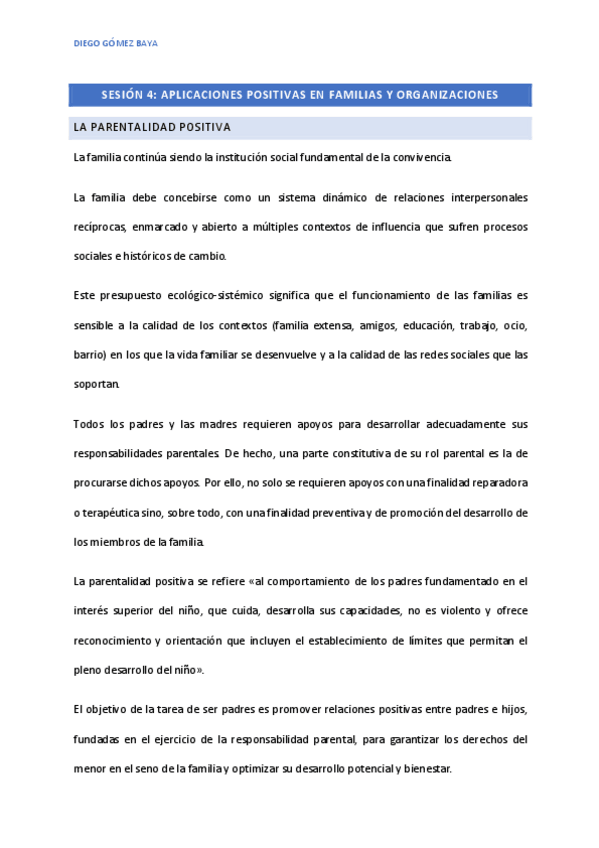 DIEGO GÓMEZ BAYA

SESIÓN 4: APLICACIONES POSITIVAS EN FAMILIAS Y ORGANIZACIONES

LA PARENTALIDAD POSITIVA

La familia continúa siendo la institución social fundamental de la convivencia.

La familia debe concebirse como un sistema dinámico de relaciones interpersonales recíprocas, enmarcado y abierto a múltiples contextos de influencia que sufren procesos sociales e históricos de cambio.

Este presupuesto ecológico-sistémico significa que el funcionamiento de las familias es sensible a la calidad de los contextos (familia extensa, amigos, educación, trabajo, ocio, barrio) en los que la vida familiar se desenvuelve y a la calidad de las redes sociales que las soportan.

Todos los padres y las madres requieren apoyos para desarrollar adecuadamente sus responsabilidades parentales. De hecho, una parte constitutiva de su rol parental es la de procurarse dichos apoyos. Por ello, no solo se requieren apoyos con una finalidad reparadora o terapéutica sino, sobre todo, con una finalidad preventiva y de promoción del desarrollo de los miembros de la familia.

La parentalidad positiva se refiere «al comportamiento de los padres fundamentado en el interés superior del niño, que cuida, desarrolla sus capacidades, no es violento y ofrece reconocimiento y orientación que incluyen el establecimiento de límites que permitan el pleno desarrollo del niño».

El objetivo de la tarea de ser padres es promover relaciones positivas entre padres e hijos, fundadas en el ejercicio de la responsabilidad parental, para garantizar los derechos del menor en el seno de la familia y optimizar su desarrollo potencial y bienestar.